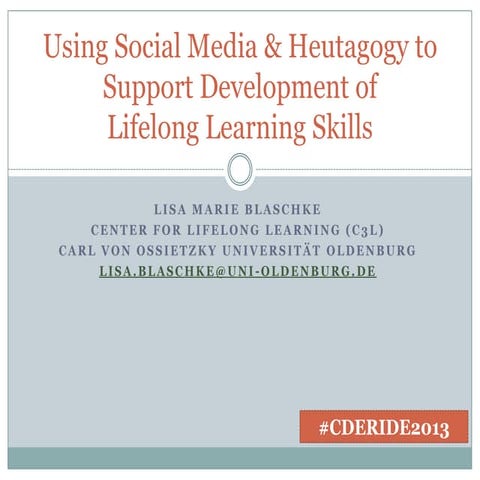 Using Social Media & Heutagogy to Support Development of Lifelong Learning Skills

LISA MARIE BLASCHKE
CENTER FOR LIFELONG LEARNING (C3L)
CARL VON OSSIETZKY UNIVERSITÄT OLDENBURG
LISA.BLASCHKE@UNI-OLDENBURG.DE

#CDERIDE2013